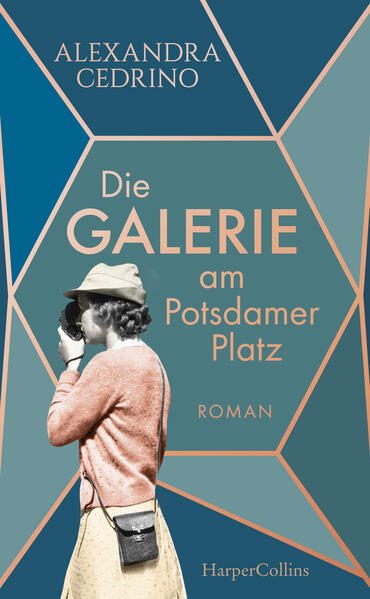 ALEXANDRA
CEDRINO

Die
GALERIE
am
Potsdamer
Platz

ROMAN

HarperCollins